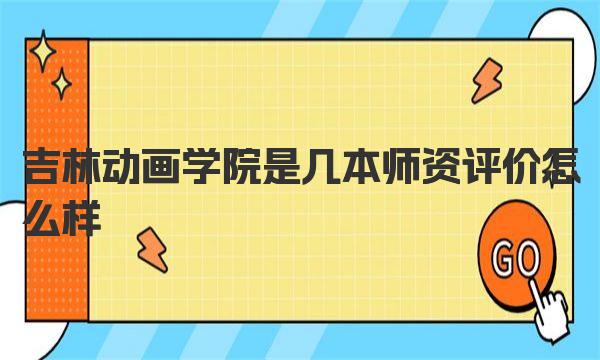 吉林动画学院是几本师资评价怎么样

GO